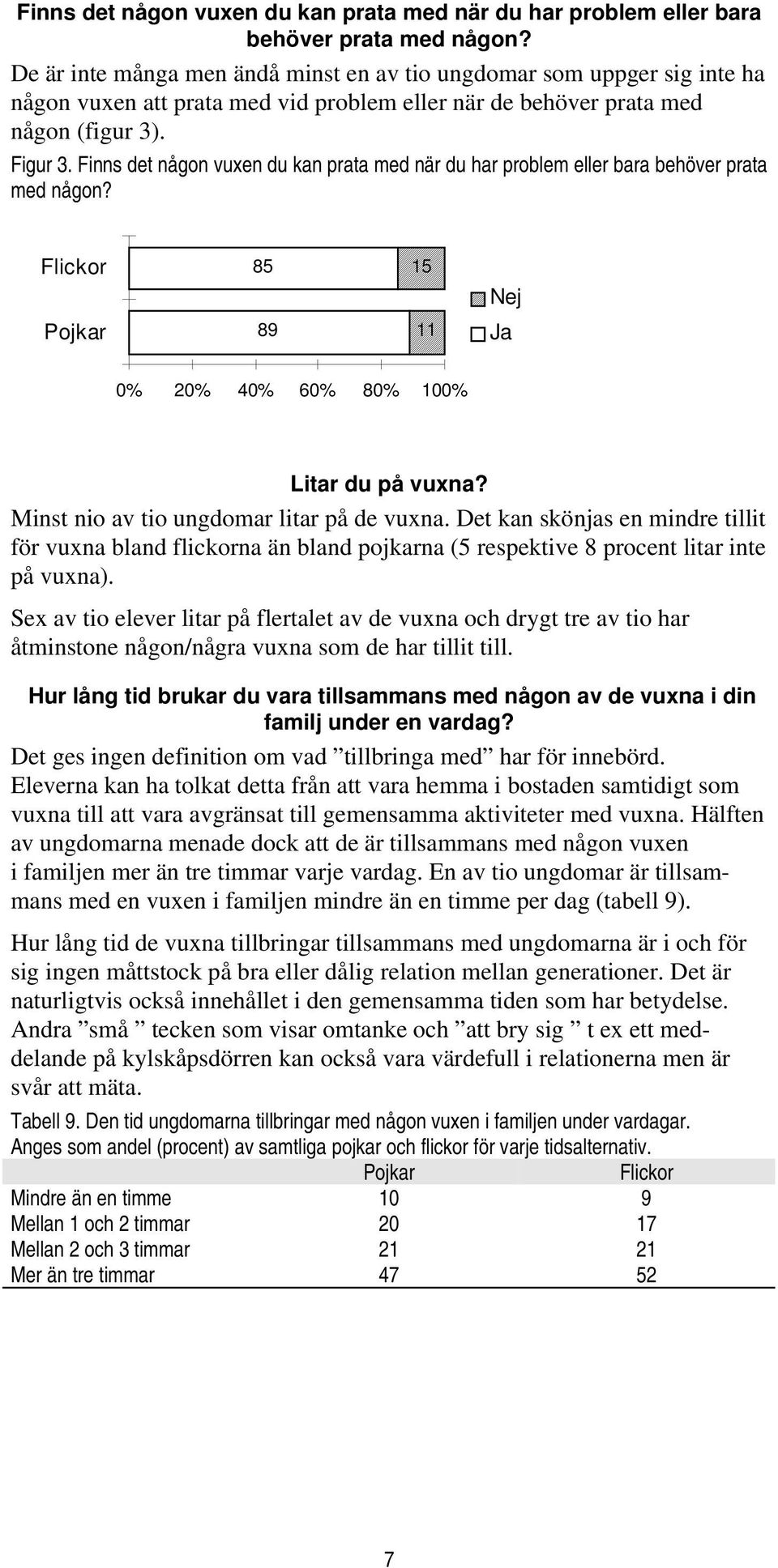 Finns det någon vuxen du kan prata med när du har problem eller bara behöver prata med någon?

De är inte många men ändå minst en av tio ungdomar som uppger sig inte ha någon vuxen att prata med vid problem eller när de behöver prata med någon (figur 3).

Figur 3. Finns det någon vuxen du kan prata med när du har problem eller bara behöver prata med någon?

Flickor 85 15
Pojkar 89 11
Nej
Ja
0% 20% 40% 60% 80% 100%

Litar du på vuxna?

Minst nio av tio ungdomar litar på de vuxna. Det kan skönjas en mindre tillit för vuxna bland flickorna än bland pojkarna (5 respektive 8 procent litar inte på vuxna).

Sex av tio elever litar på flertalet av de vuxna och drygt tre av tio har åtminstone någon/några vuxna som de har tillit till.

Hur lång tid brukar du vara tillsammans med någon av de vuxna i din familj under en vardag?

Det ges ingen definition om vad ”tillbringa med” har för innebörd. Eleverna kan ha tolkat detta från att vara hemma i bostaden samtidigt som vuxna till att vara avgränsat till gemensamma aktiviteter med vuxna. Hälften av ungdomarna menade dock att de är tillsammans med någon vuxen i familjen mer än tre timmar varje vardag. En av tio ungdomar är tillsammans med en vuxen i familjen mindre än en timme per dag (tabell 9).

Hur lång tid de vuxna tillbringar tillsammans med ungdomarna är i och för sig ingen måttstock på bra eller dålig relation mellan generationer. Det är naturligtvis också innehållet i den gemensamma tiden som har betydelse. Andra ”små ” tecken som visar omtanke och ”att bry sig ” t ex ett meddelande på kylskåpsdörren kan också vara värdefull i relationerna men är svår att mäta.

Tabell 9. Den tid ungdomarna tillbringar med någon vuxen i familjen under vardagar. Anges som andel (procent) av samtliga pojkar och flickor för varje tidsalternativ.

| | Pojkar | Flickor |
|---|---|---|
| Mindre än en timme | 10 | 9 |
| Mellan 1 och 2 timmar | 20 | 17 |
| Mellan 2 och 3 timmar | 21 | 21 |
| Mer än tre timmar | 47 | 52 |

7